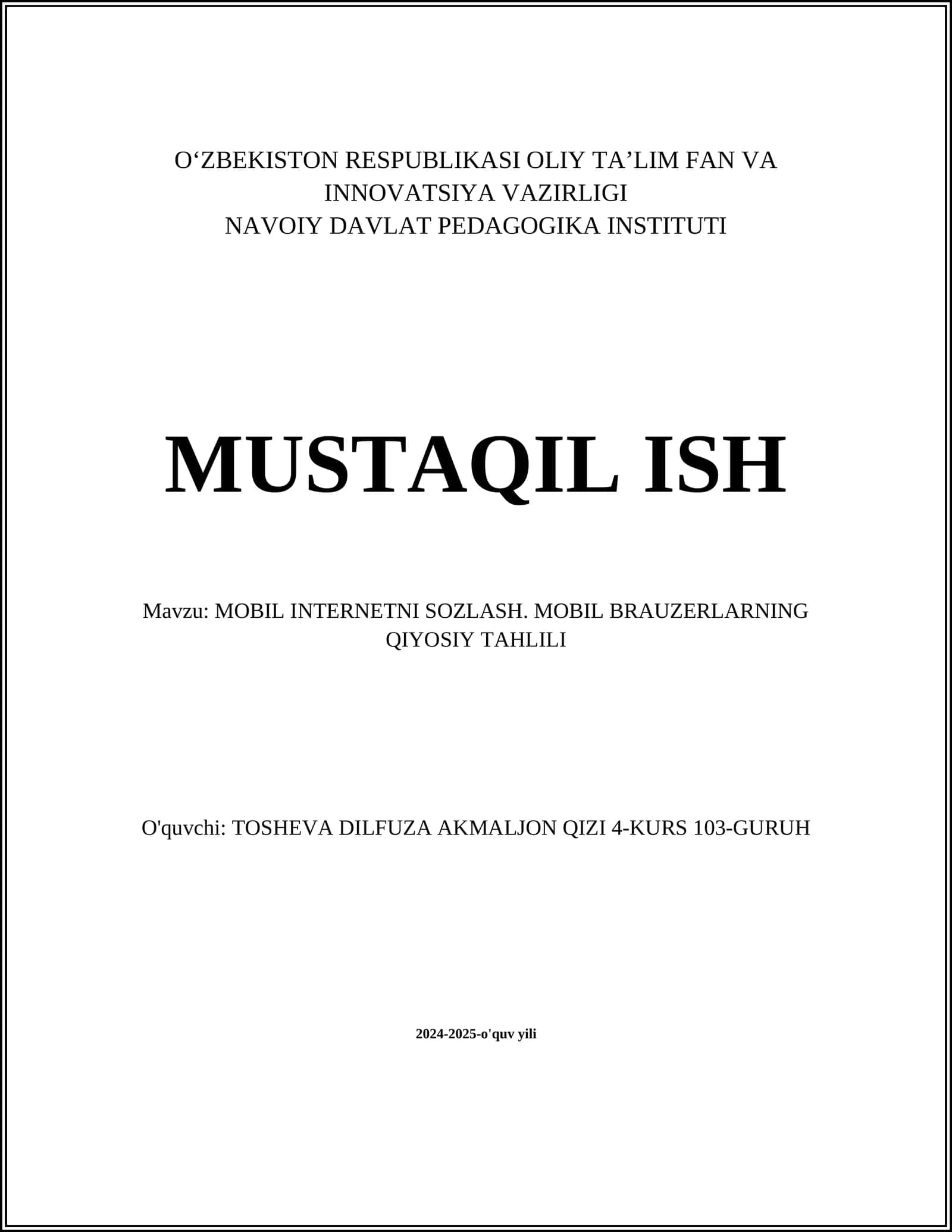 O‘ZBEKISTON RESPUBLIKASI OLIY TA’LIM FAN VA INNOVATSIYA VAZIRLIGI
NAVOIY DAVLAT PEDAGOGIKA INSTITUTI

MUSTAQIL ISH

Mavzu: MOBIL INTERNETNI SOZLASH. MOBIL BRAUZERLARNING QIYOSIY TAHLILI

O'quvchi: TOSHEVA DILFUZA AKMALJON QIZI 4-KURS 103-GURUH

2024-2025-o'quv yili